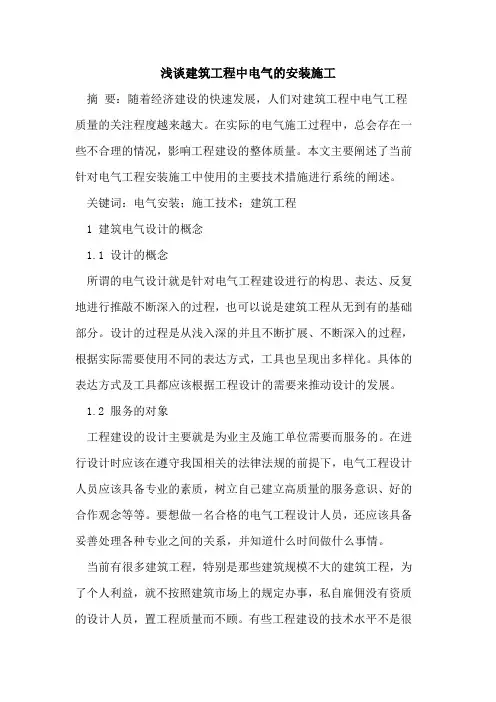 浅谈建筑工程中电气的安装施工

摘 要：随着经济建设的快速发展，人们对建筑工程中电气工程质量的关注程度越来越大。在实际的电气施工过程中，总会存在一些不合理的情况，影响工程建设的整体质量。本文主要阐述了当前针对电气工程安装施工中使用的主要技术措施进行系统的阐述。

关键词：电气安装；施工技术；建筑工程

1 建筑电气设计的概念

1.1 设计的概念

所谓的电气设计就是针对电气工程建设进行的构思、表达、反复地进行推敲不断深入的过程，也可以说是建筑工程从无到有的基础部分。设计的过程是从浅入深的并且不断扩展、不断深入的过程，根据实际需要使用不同的表达方式，工具也呈现出多样化。具体的表达方式及工具都应该根据工程设计的需要来推动设计的发展。

1.2 服务的对象

工程建设的设计主要就是为业主及施工单位需要而服务的。在进行设计时应该在遵守我国相关的法律法规的前提下，电气工程设计人员应该具备专业的素质，树立自己建立高质量的服务意识、好的合作观念等等。要想做一名合格的电气工程设计人员，还应该具备妥善处理各种专业之间的关系，并知道什么时间做什么事情。

当前有很多建筑工程，特别是那些建筑规模不大的建筑工程，为了个人利益，就不按照建筑市场上的规定办事，私自雇佣没有资质的设计人员，置工程质量而不顾。有些工程建设的技术水平不是很